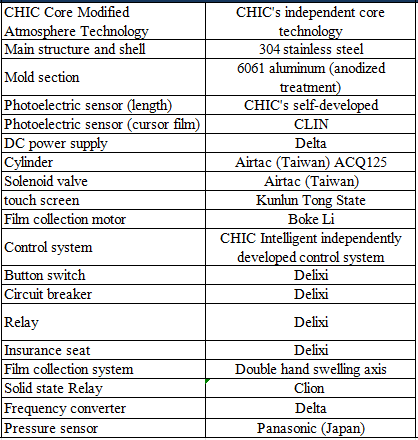 | CHIC Core Modified Atmosphere Technology | CHIC's independent core technology |
|---|---|
| Main structure and shell | 304 stainless steel |
| Mold section | 6061 aluminum (anodized treatment) |
| Photoelectric sensor (length) | CHIC's self-developed |
| Photoelectric sensor (cursor film) | CLIN |
| DC power supply | Delta |
| Cylinder | Airtac (Taiwan) ACQ125 |
| Solenoid valve | Airtac (Taiwan) |
| touch screen | Kunlun Tong State |
| Film collection motor | Boke Li |
| Control system | CHIC Intelligent independently developed control system |
| Button switch | Delixi |
| Circuit breaker | Delixi |
| Relay | Delixi |
| Insurance seat | Delixi |
| Film collection system | Double hand swelling axis |
| Solid state Relay | Clion |
| Frequency converter | Delta |
| Pressure sensor | Panasonic (Japan) |